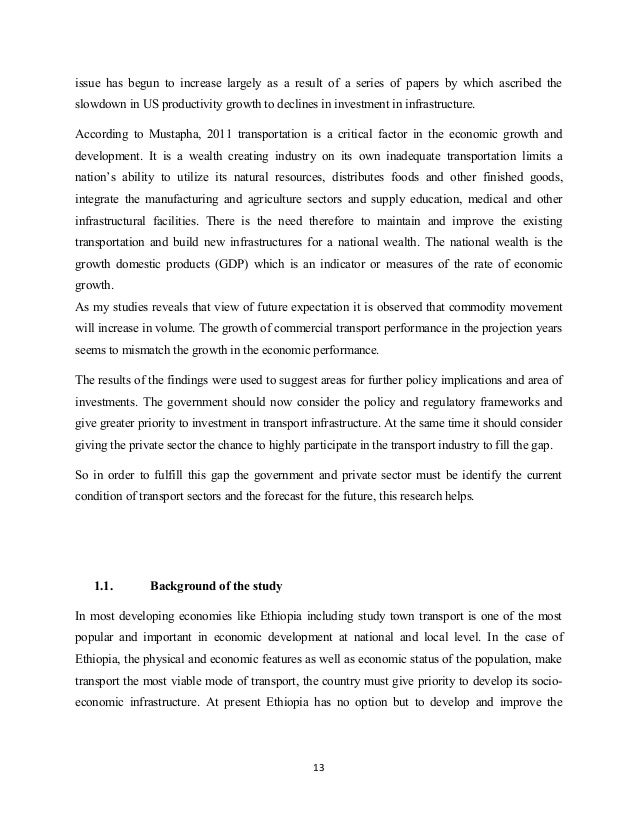 issue has begun to increase largely as a result of a series of papers by which ascribed the slowdown in US productivity growth to declines in investment in infrastructure.

According to Mustapha, 2011 transportation is a critical factor in the economic growth and development. It is a wealth creating industry on its own inadequate transportation limits a nation's ability to utilize its natural resources, distributes foods and other finished goods, integrate the manufacturing and agriculture sectors and supply education, medical and other infrastructural facilities. There is the need therefore to maintain and improve the existing transportation and build new infrastructures for a national wealth. The national wealth is the growth domestic products (GDP) which is an indicator or measures of the rate of economic growth.
As my studies reveals that view of future expectation it is observed that commodity movement will increase in volume. The growth of commercial transport performance in the projection years seems to mismatch the growth in the economic performance.

The results of the findings were used to suggest areas for further policy implications and area of investments. The government should now consider the policy and regulatory frameworks and give greater priority to investment in transport infrastructure. At the same time it should consider giving the private sector the chance to highly participate in the transport industry to fill the gap.

So in order to fulfill this gap the government and private sector must be identify the current condition of transport sectors and the forecast for the future, this research helps.

1.1. Background of the study

In most developing economies like Ethiopia including study town transport is one of the most popular and important in economic development at national and local level. In the case of Ethiopia, the physical and economic features as well as economic status of the population, make transport the most viable mode of transport, the country must give priority to develop its socio-economic infrastructure. At present Ethiopia has no option but to develop and improve the

13